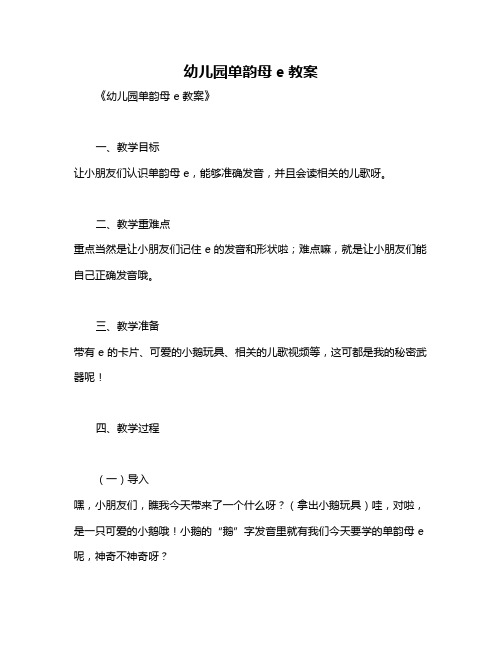 幼儿园单韵母 e 教案

《幼儿园单韵母 e 教案》

一、教学目标

让小朋友们认识单韵母 e，能够准确发音，并且会读相关的儿歌呀。

二、教学重难点

重点当然是让小朋友们记住 e 的发音和形状啦；难点嘛，就是让小朋友们能自己正确发音哦。

三、教学准备

带有 e 的卡片、可爱的小鹅玩具、相关的儿歌视频等，这可都是我的秘密武器呢！

四、教学过程

（一）导入

嘿，小朋友们，瞧我今天带来了一个什么呀？（拿出小鹅玩具）哇，对啦，是一只可爱的小鹅哦！小鹅的“鹅”字发音里就有我们今天要学的单韵母 e 呢，神奇不神奇呀？